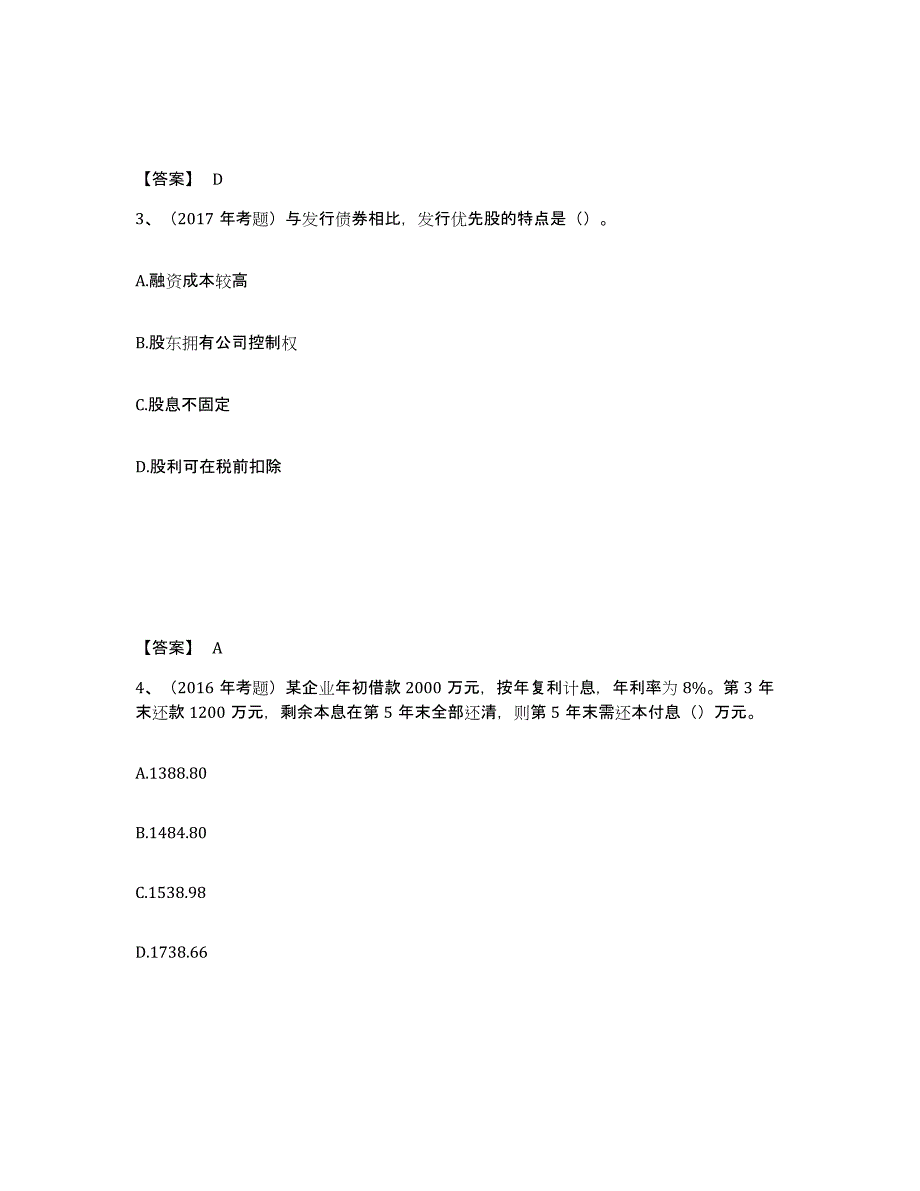 【答案】 D

3、（2017 年考题）与发行债券相比，发行优先股的特点是（）。

A.融资成本较高

B.股东拥有公司控制权

C.股息不固定

D.股利可在税前扣除

【答案】 A

4、（2016 年考题）某企业年初借款 2000 万元，按年复利计息，年利率为 8%。第 3 年末还款 1200 万元，剩余本息在第 5 年末全部还清，则第 5 年末需还本付息（）万元。

A.1388.80

B.1484.80

C.1538.98

D.1738.66